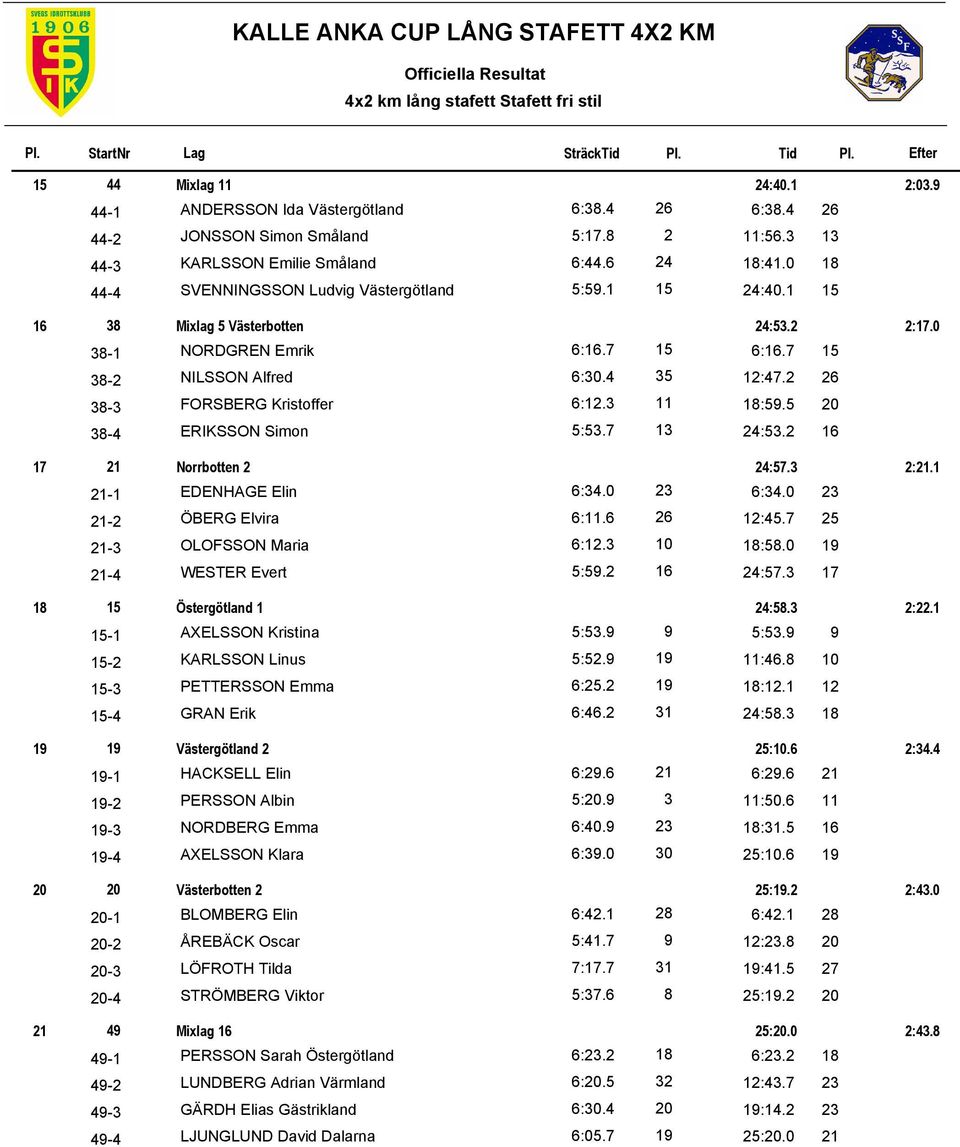 SVEGS IDROTTSKLUBB 1906 SIK

KALLE ANKA CUP LÅNG STAFETT 4X2 KM

Officiella Resultat

4x2 km lång stafett Stafett fri stil

SSF

| Pl. | StartNr | Lag | SträckTid | Pl. | Tid | Pl. | Efter |
|---|---|---|---|---|---|---|---|
| 15 | 44 | Mixlag 11 | | | 24:40.1 | | 2:03.9 |
| | 44-1 | ANDERSSON Ida Västergötland | 6:38.4 | 26 | 6:38.4 | 26 | |
| | 44-2 | JONSSON Simon Småland | 5:17.8 | 2 | 11:56.3 | 13 | |
| | 44-3 | KARLSSON Emilie Småland | 6:44.6 | 24 | 18:41.0 | 18 | |
| | 44-4 | SVENNINGSSON Ludvig Västergötland | 5:59.1 | 15 | 24:40.1 | 15 | |
| 16 | 38 | Mixlag 5 Västerbotten | | | 24:53.2 | | 2:17.0 |
| | 38-1 | NORDGREN Emrik | 6:16.7 | 15 | 6:16.7 | 15 | |
| | 38-2 | NILSSON Alfred | 6:30.4 | 35 | 12:47.2 | 26 | |
| | 38-3 | FORSBERG Kristoffer | 6:12.3 | 11 | 18:59.5 | 20 | |
| | 38-4 | ERIKSSON Simon | 5:53.7 | 13 | 24:53.2 | 16 | |
| 17 | 21 | Norrbotten 2 | | | 24:57.3 | | 2:21.1 |
| | 21-1 | EDENHAGE Elin | 6:34.0 | 23 | 6:34.0 | 23 | |
| | 21-2 | ÖBERG Elvira | 6:11.6 | 26 | 12:45.7 | 25 | |
| | 21-3 | OLOFSSON Maria | 6:12.3 | 10 | 18:58.0 | 19 | |
| | 21-4 | WESTER Evert | 5:59.2 | 16 | 24:57.3 | 17 | |
| 18 | 15 | Östergötland 1 | | | 24:58.3 | | 2:22.1 |
| | 15-1 | AXELSSON Kristina | 5:53.9 | 9 | 5:53.9 | 9 | |
| | 15-2 | KARLSSON Linus | 5:52.9 | 19 | 11:46.8 | 10 | |
| | 15-3 | PETTERSSON Emma | 6:25.2 | 19 | 18:12.1 | 12 | |
| | 15-4 | GRAN Erik | 6:46.2 | 31 | 24:58.3 | 18 | |
| 19 | 19 | Västergötland 2 | | | 25:10.6 | | 2:34.4 |
| | 19-1 | HACKSELL Elin | 6:29.6 | 21 | 6:29.6 | 21 | |
| | 19-2 | PERSSON Albin | 5:20.9 | 3 | 11:50.6 | 11 | |
| | 19-3 | NORDBERG Emma | 6:40.9 | 23 | 18:31.5 | 16 | |
| | 19-4 | AXELSSON Klara | 6:39.0 | 30 | 25:10.6 | 19 | |
| 20 | 20 | Västerbotten 2 | | | 25:19.2 | | 2:43.0 |
| | 20-1 | BLOMBERG Elin | 6:42.1 | 28 | 6:42.1 | 28 | |
| | 20-2 | ÅREBÄCK Oscar | 5:41.7 | 9 | 12:23.8 | 20 | |
| | 20-3 | LÖFROTH Tilda | 7:17.7 | 31 | 19:41.5 | 27 | |
| | 20-4 | STRÖMBERG Viktor | 5:37.6 | 8 | 25:19.2 | 20 | |
| 21 | 49 | Mixlag 16 | | | 25:20.0 | | 2:43.8 |
| | 49-1 | PERSSON Sarah Östergötland | 6:23.2 | 18 | 6:23.2 | 18 | |
| | 49-2 | LUNDBERG Adrian Värmland | 6:20.5 | 32 | 12:43.7 | 23 | |
| | 49-3 | GÄRDH Elias Gästrikland | 6:30.4 | 20 | 19:14.2 | 23 | |
| | 49-4 | LJUNGLUND David Dalarna | 6:05.7 | 19 | 25:20.0 | 21 | |